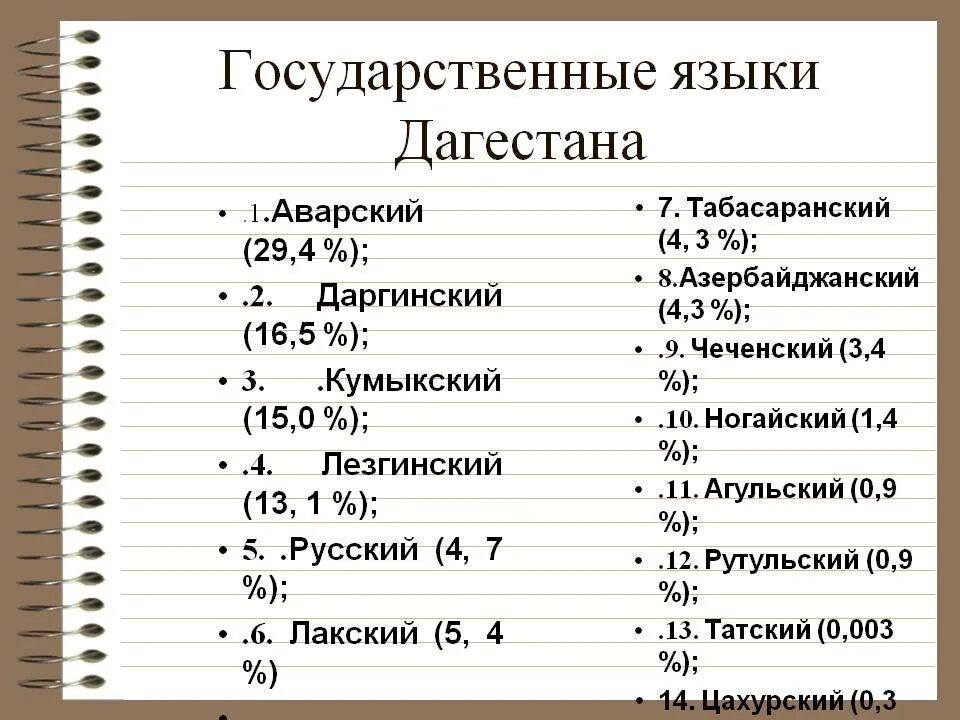 Государственные языки Дагестана

• .1.Аварский (29,4 %);
• .2. Даргинский (16,5 %);
• 3. .Кумыкский (15,0 %);
• .4. Лезгинский (13, 1 %);
• 5. .Русский (4, 7 %);
• .6. Лакский (5, 4 %)
•

• 7. Табасаранский (4, 3 %);
• 8.Азербайджанский (4,3 %);
• .9. Чеченский (3,4 %);
• .10. Ногайский (1,4 %);
• .11. Агульский (0,9 %);
• .12. Рутульский (0,9 %);
• .13. Татский (0,003 %);
• 14. Цахурский (0,3